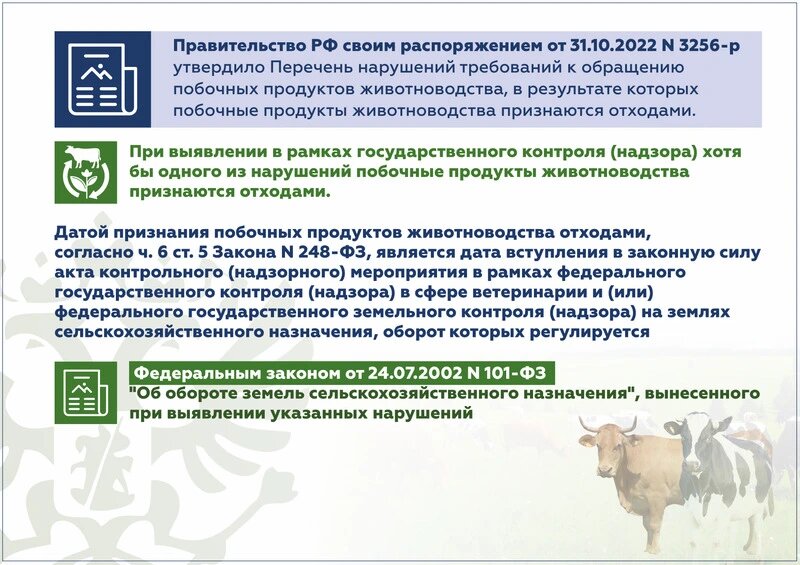 Правительство РФ своим распоряжением от 31.10.2022 N 3256-р утвердило Перечень нарушений требований к обращению побочных продуктов животноводства, в результате которых побочные продукты животноводства признаются отходами.

При выявлении в рамках государственного контроля (надзора) хотя бы одного из нарушений побочные продукты животноводства признаются отходами.

Датой признания побочных продуктов животноводства отходами, согласно ч. 6 ст. 5 Закона N 248-ФЗ, является дата вступления в законную силу акта контрольного (надзорного) мероприятия в рамках федерального государственного контроля (надзора) в сфере ветеринарии и (или) федерального государственного земельного контроля (надзора) на землях сельскохозяйственного назначения, оборот которых регулируется

Федеральным законом от 24.07.2002 N 101-ФЗ "Об обороте земель сельскохозяйственного назначения", вынесенного при выявлении указанных нарушений